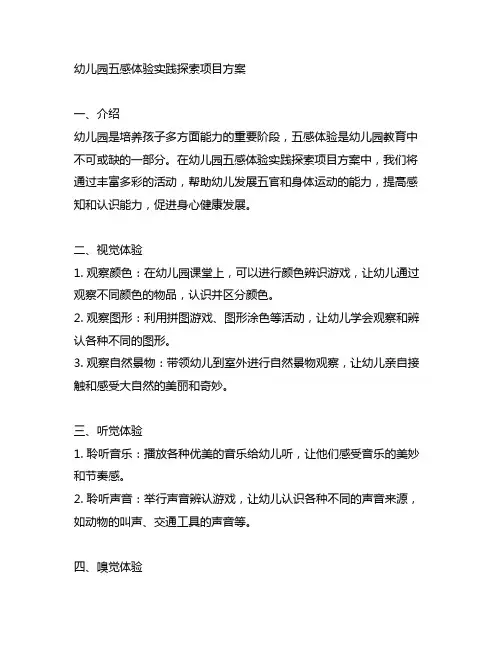 幼儿园五感体验实践探索项目方案

一、介绍
幼儿园是培养孩子多方面能力的重要阶段，五感体验是幼儿园教育中不可或缺的一部分。在幼儿园五感体验实践探索项目方案中，我们将通过丰富多彩的活动，帮助幼儿发展五官和身体运动的能力，提高感知和认识能力，促进身心健康发展。

二、视觉体验
1. 观察颜色：在幼儿园课堂上，可以进行颜色辨识游戏，让幼儿通过观察不同颜色的物品，认识并区分颜色。
2. 观察图形：利用拼图游戏、图形涂色等活动，让幼儿学会观察和辨认各种不同的图形。
3. 观察自然景物：带领幼儿到室外进行自然景物观察，让幼儿亲自接触和感受大自然的美丽和奇妙。

三、听觉体验
1. 聆听音乐：播放各种优美的音乐给幼儿听，让他们感受音乐的美妙和节奏感。
2. 聆听声音：举行声音辨认游戏，让幼儿认识各种不同的声音来源，如动物的叫声、交通工具的声音等。

四、嗅觉体验